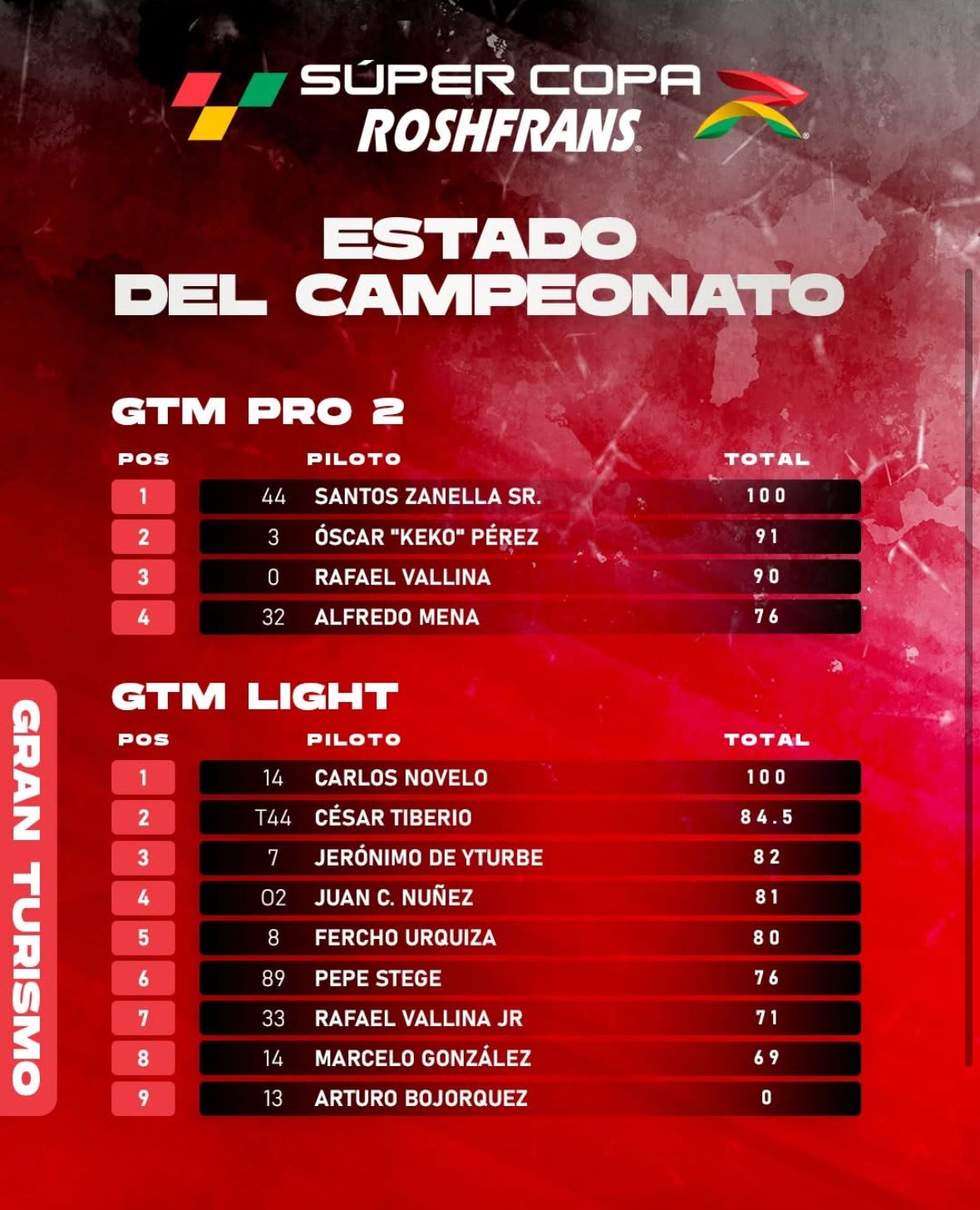 SÚPER COPA
ROSHFRANS

ESTADO
DEL CAMPEONATO

GTM PRO 2

| POS | | PILOTO | TOTAL |
|---|---|---|---|
| 1 | 44 | SANTOS ZANELLA SR. | 100 |
| 2 | 3 | ÓSCAR "KEKO" PÉREZ | 91 |
| 3 | 0 | RAFAEL VALLINA | 90 |
| 4 | 32 | ALFREDO MENA | 76 |

GTM LIGHT

| POS | | PILOTO | TOTAL |
|---|---|---|---|
| 1 | 14 | CARLOS NOVELO | 100 |
| 2 | T44 | CÉSAR TIBERIO | 84.5 |
| 3 | 7 | JERÓNIMO DE YTURBE | 82 |
| 4 | 02 | JUAN C. NUÑEZ | 81 |
| 5 | 8 | FERCHO URQUIZA | 80 |
| 6 | 89 | PEPE STEGE | 76 |
| 7 | 33 | RAFAEL VALLINA JR | 71 |
| 8 | 14 | MARCELO GONZÁLEZ | 69 |
| 9 | 13 | ARTURO BOJORQUEZ | 0 |

GRAN TURISMO